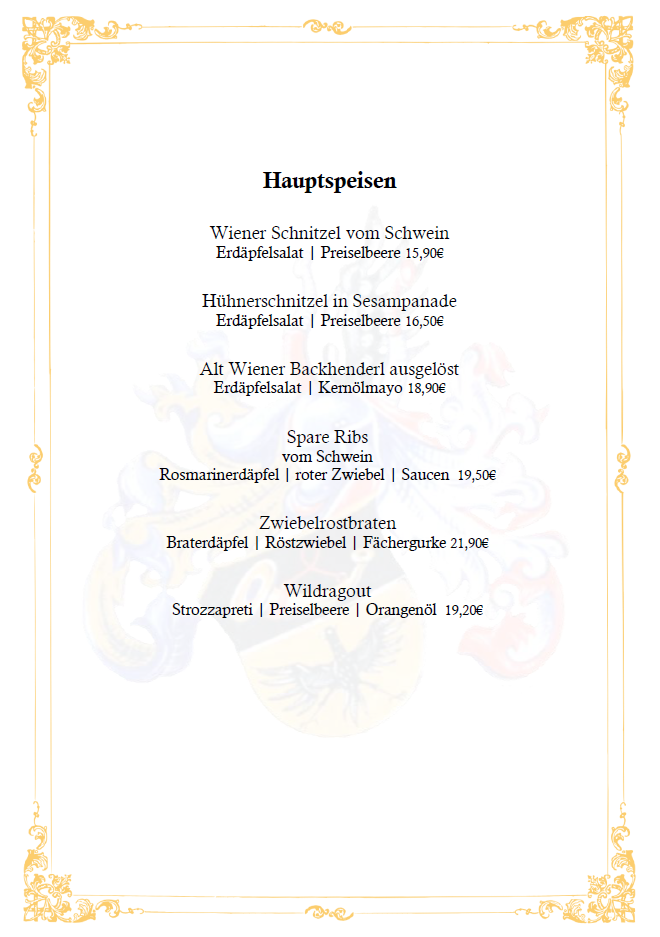 Hauptspeisen

Wiener Schnitzel vom Schwein
Erdäpfelsalat | Preiselbeere 15,90€

Hühnerschnitzel in Sesampanade
Erdäpfelsalat | Preiselbeere 16,50€

Alt Wiener Backhenderl ausgelöst
Erdäpfelsalat | Kernölmayo 18,90€

Spare Ribs
vom Schwein
Rosmarinerdäpfel | roter Zwiebel | Saucen 19,50€

Zwiebelrostbraten
Braterdäpfel | Röstzwiebel | Fächergurke 21,90€

Wildragout
Strozzapreti | Preiselbeere | Orangenöl 19,20€